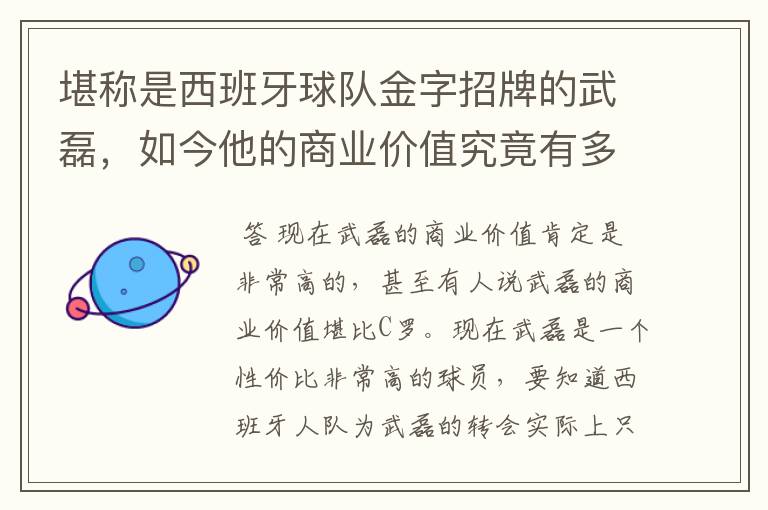 堪称是西班牙球队金字招牌的武磊，如今他的商业价值究竟有多

答 现在武磊的商业价值肯定是非常高的，甚至有人说武磊的商业价值堪比C罗。现在武磊是一个性价比非常高的球员，要知道西班牙人队为武磊的转会实际上只